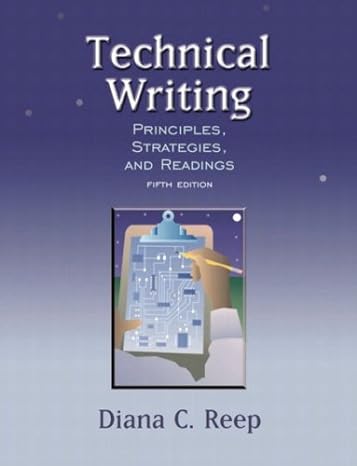 Technical Writing

PRINCIPLES, STRATEGIES, AND READINGS

FIFTH EDITION

Diana C. Reep